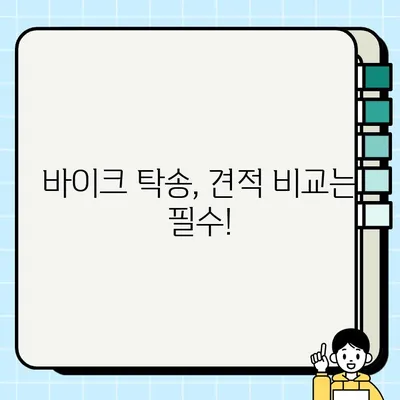 바이크 탁송, 견적 비교는 필수!